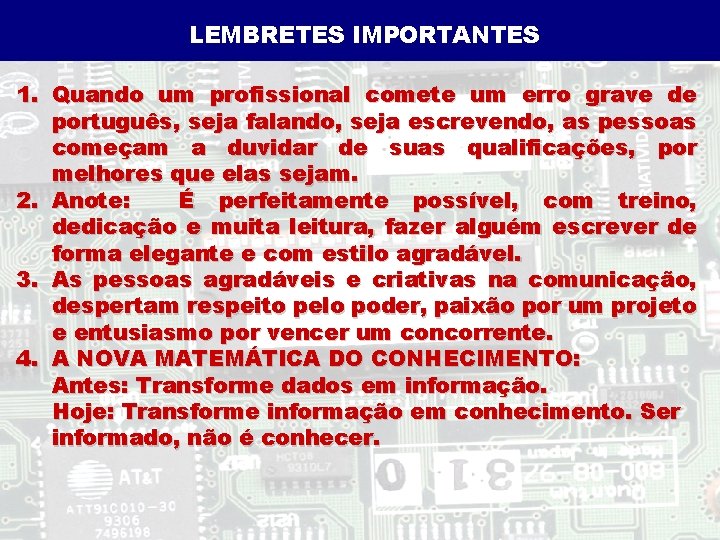 LEMBRETES IMPORTANTES

1. Quando um profissional comete um erro grave de português, seja falando, seja escrevendo, as pessoas começam a duvidar de suas qualificações, por melhores que elas sejam.
2. Anote: É perfeitamente possível, com treino, dedicação e muita leitura, fazer alguém escrever de forma elegante e com estilo agradável.
3. As pessoas agradáveis e criativas na comunicação, despertam respeito pelo poder, paixão por um projeto e entusiasmo por vencer um concorrente.
4. A NOVA MATEMÁTICA DO CONHECIMENTO:
Antes: Transforme dados em informação.
Hoje: Transforme informação em conhecimento. Ser informado, não é conhecer.

AT&T
ATT91C010-30
9306
7496198